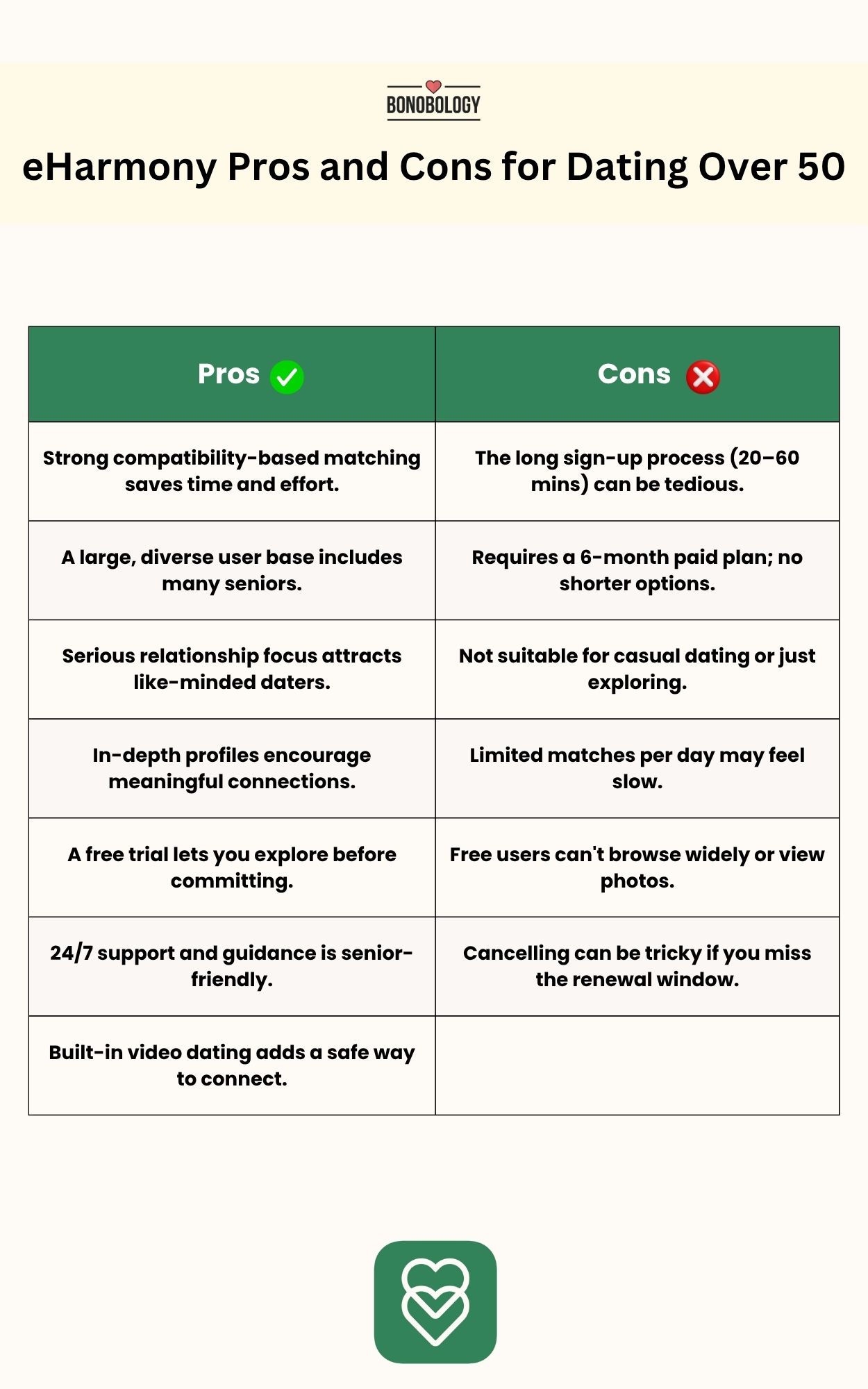 BONOBOLOGY

eHarmony Pros and Cons for Dating Over 50

| Pros | Cons |
|---|---|
| Strong compatibility-based matching saves time and effort. | The long sign-up process (20–60 mins) can be tedious. |
| A large, diverse user base includes many seniors. | Requires a 6-month paid plan; no shorter options. |
| Serious relationship focus attracts like-minded daters. | Not suitable for casual dating or just exploring. |
| In-depth profiles encourage meaningful connections. | Limited matches per day may feel slow. |
| A free trial lets you explore before committing. | Free users can't browse widely or view photos. |
| 24/7 support and guidance is senior-friendly. | Cancelling can be tricky if you miss the renewal window. |
| Built-in video dating adds a safe way to connect. | |